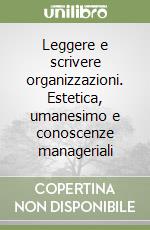 unilibro

Leggere e scrivere organizzazioni. Estetica, umanesimo e conoscenze manageriali

COPERTINA NON DISPONIBILE